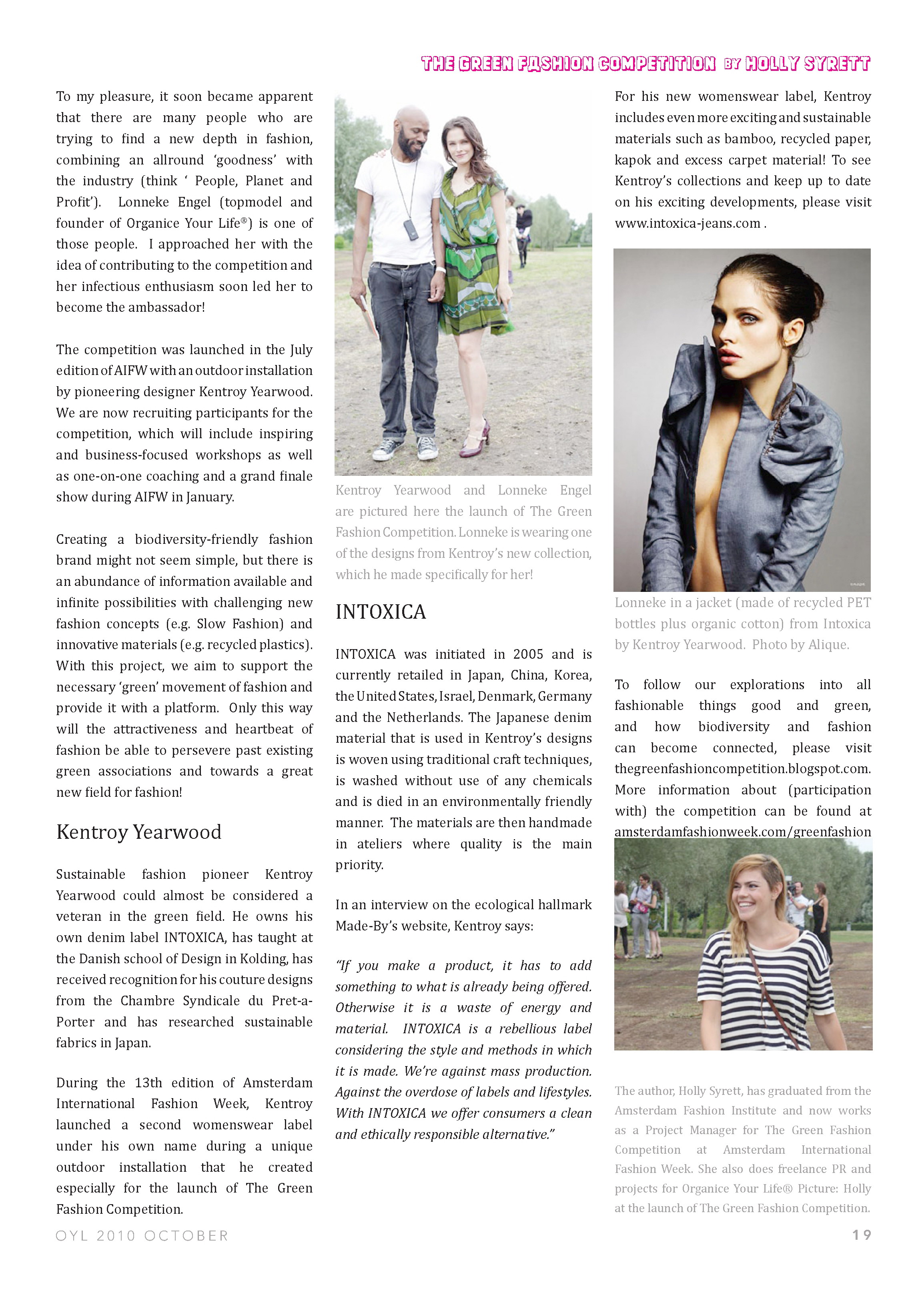 THE GREEN FASHION COMPETITION BY HOLLY SYRETT

To my pleasure, it soon became apparent that there are many people who are trying to find a new depth in fashion, combining an allround 'goodness' with the industry (think ' People, Planet and Profit'). Lonneke Engel (topmodel and founder of Organice Your Life®) is one of those people. I approached her with the idea of contributing to the competition and her infectious enthusiasm soon led her to become the ambassador!

The competition was launched in the July edition of AIFW with an outdoor installation by pioneering designer Kentroy Yearwood. We are now recruiting participants for the competition, which will include inspiring and business-focused workshops as well as one-on-one coaching and a grand finale show during AIFW in January.

Creating a biodiversity-friendly fashion brand might not seem simple, but there is an abundance of information available and infinite possibilities with challenging new fashion concepts (e.g. Slow Fashion) and innovative materials (e.g. recycled plastics). With this project, we aim to support the necessary 'green' movement of fashion and provide it with a platform. Only this way will the attractiveness and heartbeat of fashion be able to persevere past existing green associations and towards a great new field for fashion!

Kentroy Yearwood

Sustainable fashion pioneer Kentroy Yearwood could almost be considered a veteran in the green field. He owns his own denim label INTOXICA, has taught at the Danish school of Design in Kolding, has received recognition for his couture designs from the Chambre Syndicale du Pret-a-Porter and has researched sustainable fabrics in Japan.

During the 13th edition of Amsterdam International Fashion Week, Kentroy launched a second womenswear label under his own name during a unique outdoor installation that he created especially for the launch of The Green Fashion Competition.

Kentroy Yearwood and Lonneke Engel are pictured here the launch of The Green Fashion Competition. Lonneke is wearing one of the designs from Kentroy's new collection, which he made specifically for her!

INTOXICA

INTOXICA was initiated in 2005 and is currently retailed in Japan, China, Korea, the United States, Israel, Denmark, Germany and the Netherlands. The Japanese denim material that is used in Kentroy's designs is woven using traditional craft techniques, is washed without use of any chemicals and is died in an environmentally friendly manner. The materials are then handmade in ateliers where quality is the main priority.

In an interview on the ecological hallmark Made-By's website, Kentroy says:

"If you make a product, it has to add something to what is already being offered. Otherwise it is a waste of energy and material. INTOXICA is a rebellious label considering the style and methods in which it is made. We're against mass production. Against the overdose of labels and lifestyles. With INTOXICA we offer consumers a clean and ethically responsible alternative."

For his new womenswear label, Kentroy includes even more exciting and sustainable materials such as bamboo, recycled paper, kapok and excess carpet material! To see Kentroy's collections and keep up to date on his exciting developments, please visit www.intoxica-jeans.com .

Lonneke in a jacket (made of recycled PET bottles plus organic cotton) from Intoxica by Kentroy Yearwood. Photo by Alique.

To follow our explorations into all fashionable things good and green, and how biodiversity and fashion can become connected, please visit thegreenfashioncompetition.blogspot.com. More information about (participation with) the competition can be found at amsterdamfashionweek.com/greenfashion

The author, Holly Syrett, has graduated from the Amsterdam Fashion Institute and now works as a Project Manager for The Green Fashion Competition at Amsterdam International Fashion Week. She also does freelance PR and projects for Organice Your Life® Picture: Holly at the launch of The Green Fashion Competition.

OYL 2010 OCTOBER

19